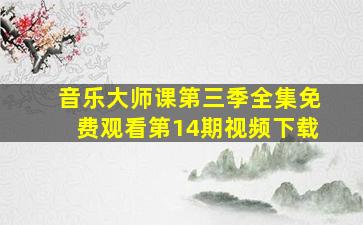 音乐大师课第三季全集免费观看第14期视频下载